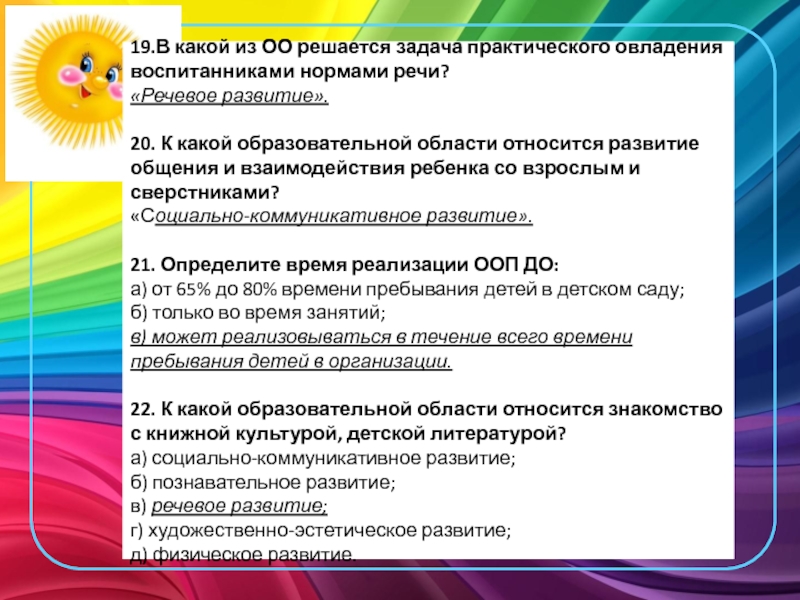 19.В какой из ОО решается задача практического овладения воспитанниками нормами речи?
«Речевое развитие».

20. К какой образовательной области относится развитие общения и взаимодействия ребенка со взрослым и сверстниками?
«Социально-коммуникативное развитие».

21. Определите время реализации ООП ДО:
а) от 65% до 80% времени пребывания детей в детском саду;
б) только во время занятий;
в) может реализовываться в течение всего времени пребывания детей в организации.

22. К какой образовательной области относится знакомство с книжной культурой, детской литературой?
а) социально-коммуникативное развитие;
б) познавательное развитие;
в) речевое развитие;
г) художественно-эстетическое развитие;
д) физическое развитие.